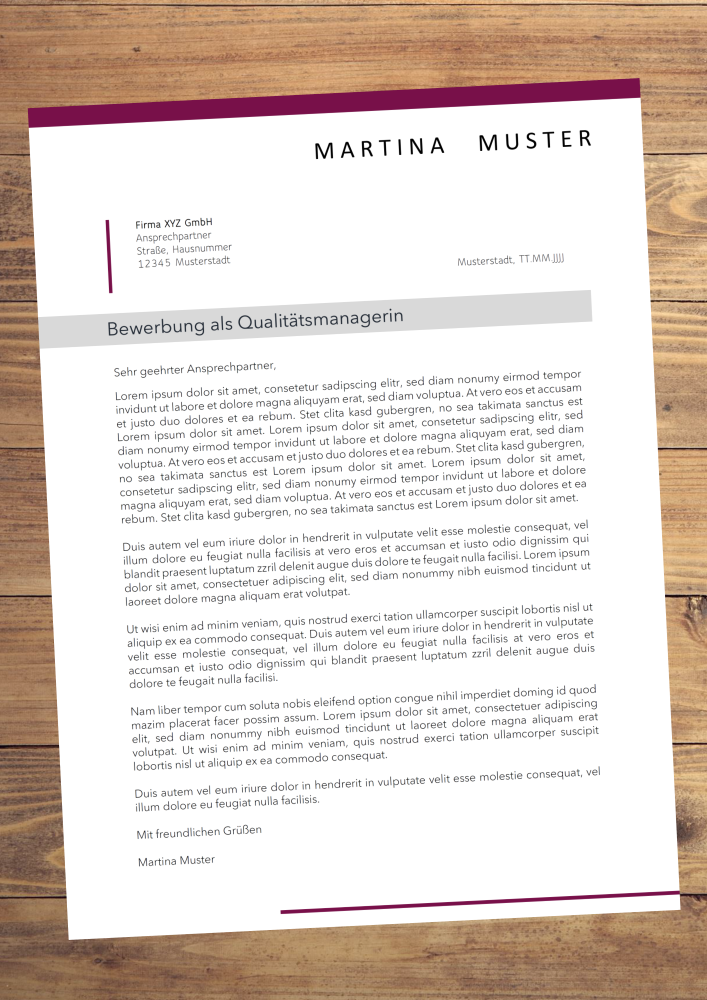 MARTINA MUSTER

Firma XYZ GmbH
Ansprechpartner
Straße, Hausnummer
12345 Musterstadt

Musterstadt, TT.MM.JJJJ

Bewerbung als Qualitätsmanagerin

Sehr geehrter Ansprechpartner,

Lorem ipsum dolor sit amet, consetetur sadipscing elitr, sed diam nonumy eirmod tempor invidunt ut labore et dolore magna aliquyam erat, sed diam voluptua. At vero eos et accusam et justo duo dolores et ea rebum. Stet clita kasd gubergren, no sea takimata sanctus est Lorem ipsum dolor sit amet. Lorem ipsum dolor sit amet, consetetur sadipscing elitr, sed diam nonumy eirmod tempor invidunt ut labore et dolore magna aliquyam erat, sed diam voluptua. At vero eos et accusam et justo duo dolores et ea rebum. Stet clita kasd gubergren, no sea takimata sanctus est Lorem ipsum dolor sit amet. Lorem ipsum dolor sit amet, consetetur sadipscing elitr, sed diam nonumy eirmod tempor invidunt ut labore et dolore magna aliquyam erat, sed diam voluptua. At vero eos et accusam et justo duo dolores et ea rebum. Stet clita kasd gubergren, no sea takimata sanctus est Lorem ipsum dolor sit amet.

Duis autem vel eum iriure dolor in hendrerit in vulputate velit esse molestie consequat, vel illum dolore eu feugiat nulla facilisis at vero eros et accumsan et iusto odio dignissim qui blandit praesent luptatum zzril delenit augue duis dolore te feugait nulla facilisi. Lorem ipsum dolor sit amet, consectetuer adipiscing elit, sed diam nonummy nibh euismod tincidunt ut laoreet dolore magna aliquam erat volutpat.

Ut wisi enim ad minim veniam, quis nostrud exerci tation ullamcorper suscipit lobortis nisl ut aliquip ex ea commodo consequat. Duis autem vel eum iriure dolor in hendrerit in vulputate velit esse molestie consequat, vel illum dolore eu feugiat nulla facilisis at vero eros et accumsan et iusto odio dignissim qui blandit praesent luptatum zzril delenit augue duis dolore te feugait nulla facilisi.

Nam liber tempor cum soluta nobis eleifend option congue nihil imperdiet doming id quod mazim placerat facer possim assum. Lorem ipsum dolor sit amet, consectetuer adipiscing elit, sed diam nonummy nibh euismod tincidunt ut laoreet dolore magna aliquam erat volutpat. Ut wisi enim ad minim veniam, quis nostrud exerci tation ullamcorper suscipit lobortis nisl ut aliquip ex ea commodo consequat.

Duis autem vel eum iriure dolor in hendrerit in vulputate velit esse molestie consequat, vel illum dolore eu feugiat nulla facilisis.

Mit freundlichen Grüßen

Martina Muster